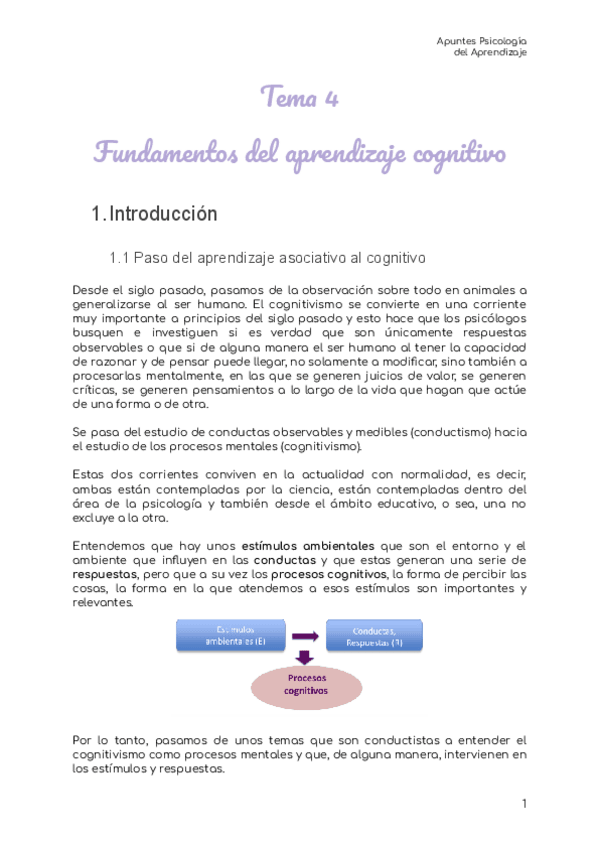 Apuntes Psicología del Aprendizaje

Tema 4

Fundamentos del aprendizaje cognitivo

1. Introducción

1.1 Paso del aprendizaje asociativo al cognitivo

Desde el siglo pasado, pasamos de la observación sobre todo en animales a generalizarse al ser humano. El cognitivismo se convierte en una corriente muy importante a principios del siglo pasado y esto hace que los psicólogos busquen e investiguen si es verdad que son únicamente respuestas observables o que si de alguna manera el ser humano al tener la capacidad de razonar y de pensar puede llegar, no solamente a modificar, sino también a procesarlas mentalmente, en las que se generen juicios de valor, se generen críticas, se generen pensamientos a lo largo de la vida que hagan que actúe de una forma o de otra.

Se pasa del estudio de conductas observables y medibles (conductismo) hacia el estudio de los procesos mentales (cognitivismo).

Estas dos corrientes conviven en la actualidad con normalidad, es decir, ambas están contempladas por la ciencia, están contempladas dentro del área de la psicología y también desde el ámbito educativo, o sea, una no excluye a la otra.

Entendemos que hay unos estímulos ambientales que son el entorno y el ambiente que influyen en las conductas y que estas generan una serie de respuestas, pero que a su vez los procesos cognitivos, la forma de percibir las cosas, la forma en la que atendemos a esos estímulos son importantes y relevantes.

Estímulos ambientales (E)

Conductas, Respuestas (R)

Procesos cognitivos

Por lo tanto, pasamos de unos temas que son conductistas a entender el cognitivismo como procesos mentales y que, de alguna manera, intervienen en los estímulos y respuestas.

1